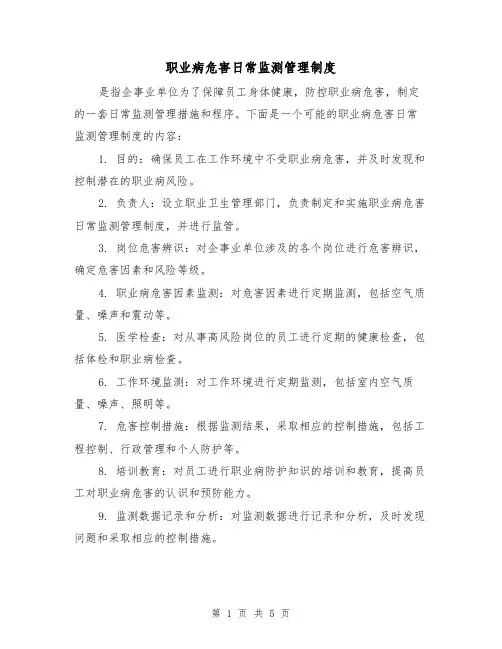 职业病危害日常监测管理制度

是指企事业单位为了保障员工身体健康，防控职业病危害，制定的一套日常监测管理措施和程序。下面是一个可能的职业病危害日常监测管理制度的内容：

1. 目的：确保员工在工作环境中不受职业病危害，并及时发现和控制潜在的职业病风险。

2. 负责人：设立职业卫生管理部门，负责制定和实施职业病危害日常监测管理制度，并进行监管。

3. 岗位危害辨识：对企事业单位涉及的各个岗位进行危害辨识，确定危害因素和风险等级。

4. 职业病危害因素监测：对危害因素进行定期监测，包括空气质量、噪声和震动等。

5. 医学检查：对从事高风险岗位的员工进行定期的健康检查，包括体检和职业病检查。

6. 工作环境监测：对工作环境进行定期监测，包括室内空气质量、噪声、照明等。

7. 危害控制措施：根据监测结果，采取相应的控制措施，包括工程控制、行政管理和个人防护等。

8. 培训教育：对员工进行职业病防护知识的培训和教育，提高员工对职业病危害的认识和预防能力。

9. 监测数据记录和分析：对监测数据进行记录和分析，及时发现问题和采取相应的控制措施。

第 1 页 共 5 页